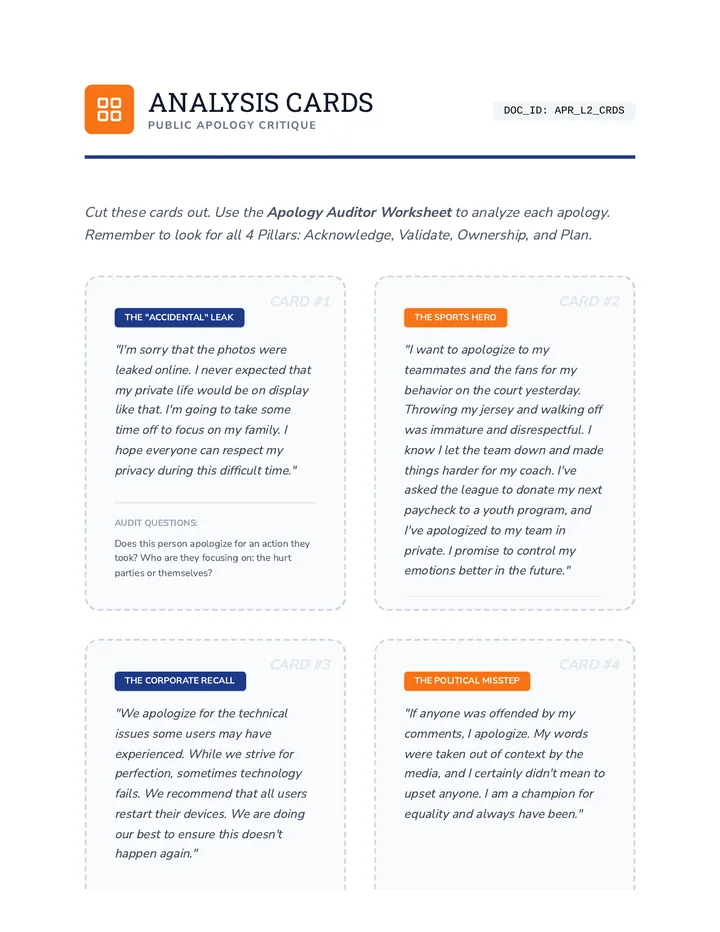 ANALYSIS CARDS
PUBLIC APOLOGY CRITIQUE

DOC_ID: APR_L2_CRDS

Cut these cards out. Use the Apology Auditor Worksheet to analyze each apology. Remember to look for all 4 Pillars: Acknowledge, Validate, Ownership, and Plan.

CARD #1

THE "ACCIDENTAL" LEAK

"I'm sorry that the photos were leaked online. I never expected that my private life would be on display like that. I'm going to take some time off to focus on my family. I hope everyone can respect my privacy during this difficult time."

AUDIT QUESTIONS:

Does this person apologize for an action they took? Who are they focusing on: the hurt parties or themselves?

CARD #2

THE SPORTS HERO

"I want to apologize to my teammates and the fans for my behavior on the court yesterday. Throwing my jersey and walking off was immature and disrespectful. I know I let the team down and made things harder for my coach. I've asked the league to donate my next paycheck to a youth program, and I've apologized to my team in private. I promise to control my emotions better in the future."

CARD #3

THE CORPORATE RECALL

"We apologize for the technical issues some users may have experienced. While we strive for perfection, sometimes technology fails. We recommend that all users restart their devices. We are doing our best to ensure this doesn't happen again."

CARD #4

THE POLITICAL MISSTEP

"If anyone was offended by my comments, I apologize. My words were taken out of context by the media, and I certainly didn't mean to upset anyone. I am a champion for equality and always have been."